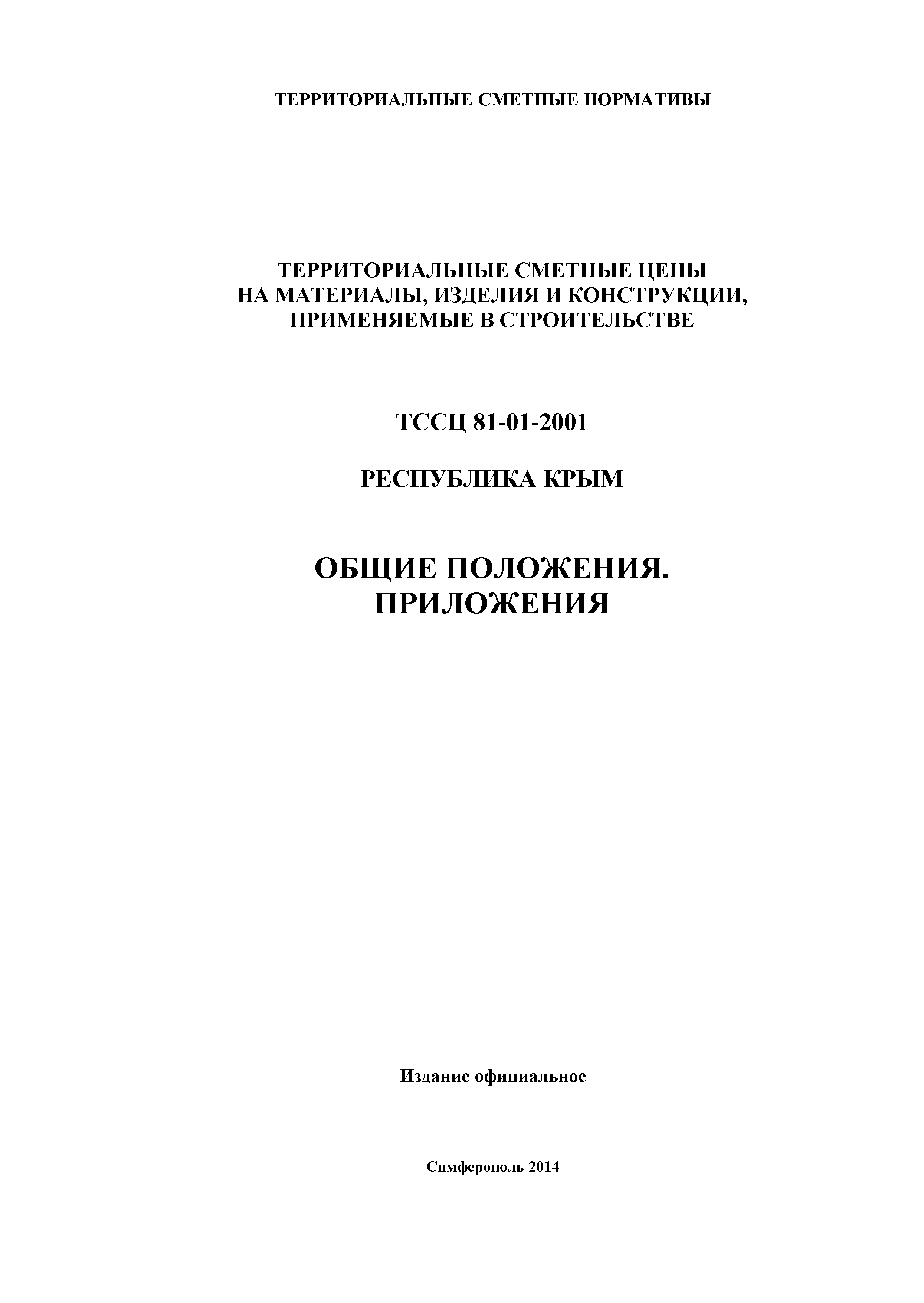 ТЕРРИТОРИАЛЬНЫЕ СМЕТНЫЕ НОРМАТИВЫ

ТЕРРИТОРИАЛЬНЫЕ СМЕТНЫЕ ЦЕНЫ
НА МАТЕРИАЛЫ, ИЗДЕЛИЯ И КОНСТРУКЦИИ,
ПРИМЕНЯЕМЫЕ В СТРОИТЕЛЬСТВЕ

ТССЦ 81-01-2001

РЕСПУБЛИКА КРЫМ

ОБЩИЕ ПОЛОЖЕНИЯ.
ПРИЛОЖЕНИЯ

Издание официальное

Симферополь 2014